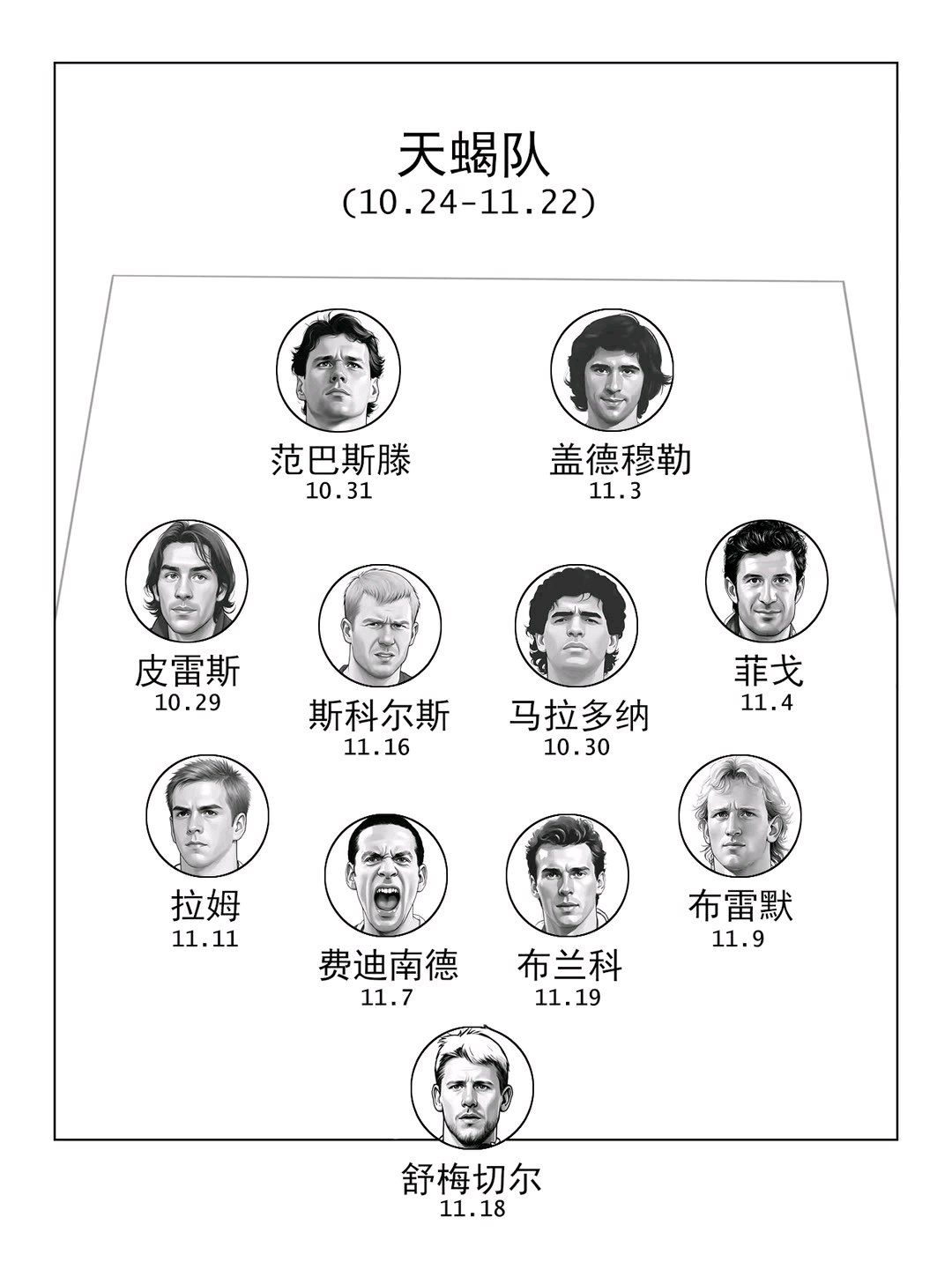 天蝎队
(10.24-11.22)

范巴斯滕
10.31

盖德穆勒
11.3

皮雷斯
10.29

斯科尔斯
11.16

马拉多纳
10.30

菲戈
11.4

拉姆
11.11

费迪南德
11.7

布兰科
11.19

布雷默
11.9

舒梅切尔
11.18